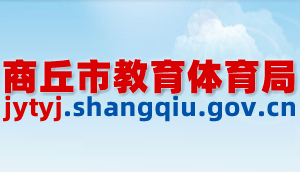 商丘市教育体育局
jytyj.shangqiu.gov.cn